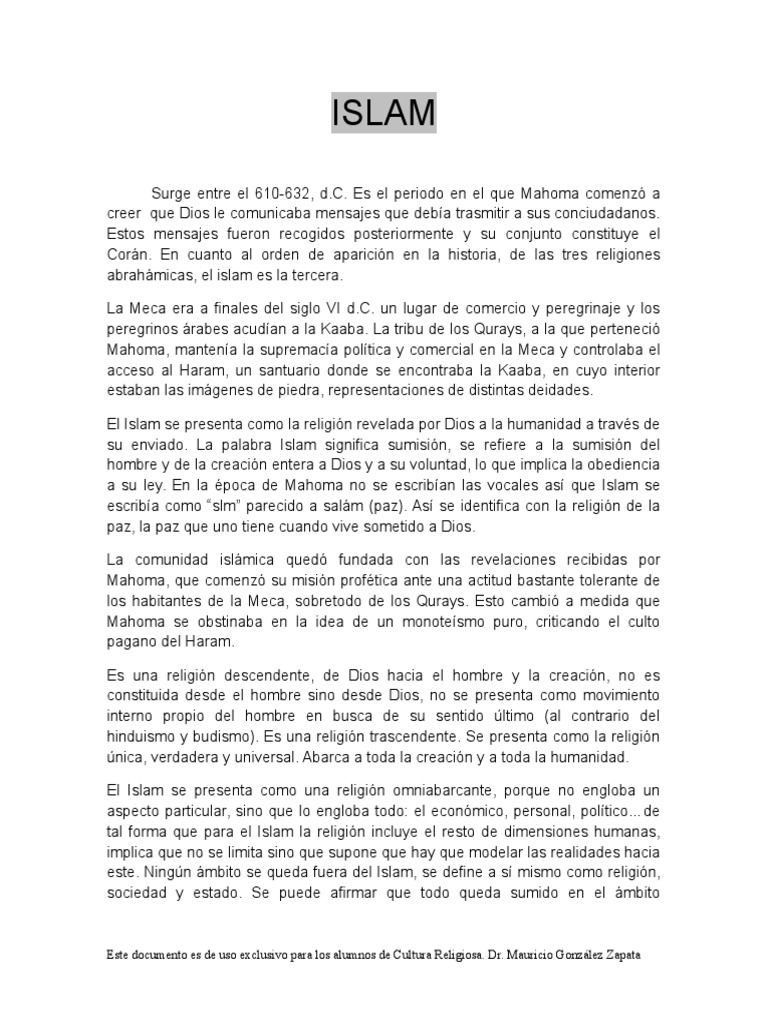 ISLAM

Surge entre el 610-632, d.C. Es el periodo en el que Mahoma comenzó a creer que Dios le comunicaba mensajes que debía trasmitir a sus conciudadanos. Estos mensajes fueron recogidos posteriormente y su conjunto constituye el Corán. En cuanto al orden de aparición en la historia, de las tres religiones abrahámicas, el islam es la tercera.

La Meca era a finales del siglo VI d.C. un lugar de comercio y peregrinaje y los peregrinos árabes acudían a la Kaaba. La tribu de los Qurays, a la que perteneció Mahoma, mantenía la supremacía política y comercial en la Meca y controlaba el acceso al Haram, un santuario donde se encontraba la Kaaba, en cuyo interior estaban las imágenes de piedra, representaciones de distintas deidades.

El Islam se presenta como la religión revelada por Dios a la humanidad a través de su enviado. La palabra Islam significa sumisión, se refiere a la sumisión del hombre y de la creación entera a Dios y a su voluntad, lo que implica la obediencia a su ley. En la época de Mahoma no se escribían las vocales así que Islam se escribía como "slm" parecido a salám (paz). Así se identifica con la religión de la paz, la paz que uno tiene cuando vive sometido a Dios.

La comunidad islámica quedó fundada con las revelaciones recibidas por Mahoma, que comenzó su misión profética ante una actitud bastante tolerante de los habitantes de la Meca, sobretodo de los Qurays. Esto cambió a medida que Mahoma se obstinaba en la idea de un monoteísmo puro, criticando el culto pagano del Haram.

Es una religión descendente, de Dios hacia el hombre y la creación, no es constituida desde el hombre sino desde Dios, no se presenta como movimiento interno propio del hombre en busca de su sentido último (al contrario del hinduismo y budismo). Es una religión trascendente. Se presenta como la religión única, verdadera y universal. Abarca a toda la creación y a toda la humanidad.

El Islam se presenta como una religión omniabarcante, porque no engloba un aspecto particular, sino que lo engloba todo: el económico, personal, político... de tal forma que para el Islam la religión incluye el resto de dimensiones humanas, implica que no se limita sino que supone que hay que modelar las realidades hacia este. Ningún ámbito se queda fuera del Islam, se define a sí mismo como religión, sociedad y estado. Se puede afirmar que todo queda sumido en el ámbito

Este documento es de uso exclusivo para los alumnos de Cultura Religiosa. Dr. Mauricio González Zapata